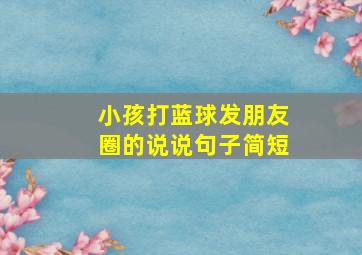 小孩打蓝球发朋友圈的说说句子简短